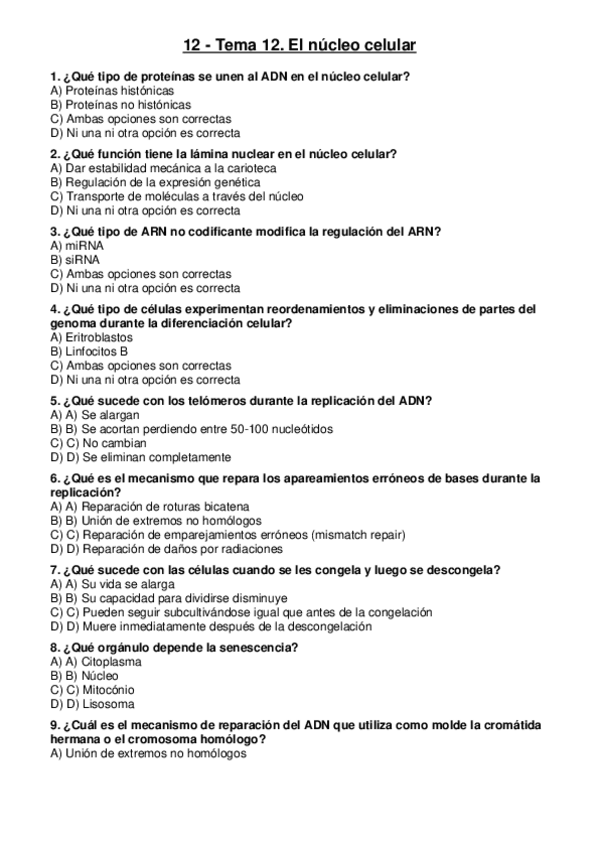 12 - Tema 12. El núcleo celular

1. ¿Qué tipo de proteínas se unen al ADN en el núcleo celular?
A) Proteínas histónicas
B) Proteínas no histónicas
C) Ambas opciones son correctas
D) Ni una ni otra opción es correcta

2. ¿Qué función tiene la lámina nuclear en el núcleo celular?
A) Dar estabilidad mecánica a la carioteca
B) Regulación de la expresión genética
C) Transporte de moléculas a través del núcleo
D) Ni una ni otra opción es correcta

3. ¿Qué tipo de ARN no codificante modifica la regulación del ARN?
A) miRNA
B) siRNA
C) Ambas opciones son correctas
D) Ni una ni otra opción es correcta

4. ¿Qué tipo de células experimentan reordenamientos y eliminaciones de partes del genoma durante la diferenciación celular?
A) Eritroblastos
B) Linfocitos B
C) Ambas opciones son correctas
D) Ni una ni otra opción es correcta

5. ¿Qué sucede con los telómeros durante la replicación del ADN?
A) A) Se alargan
B) B) Se acortan perdiendo entre 50-100 nucleótidos
C) C) No cambian
D) D) Se eliminan completamente

6. ¿Qué es el mecanismo que repara los apareamientos erróneos de bases durante la replicación?
A) A) Reparación de roturas bicatena
B) B) Unión de extremos no homólogos
C) C) Reparación de emparejamientos erróneos (mismatch repair)
D) D) Reparación de daños por radiaciones

7. ¿Qué sucede con las células cuando se les congela y luego se descongela?
A) A) Su vida se alarga
B) B) Su capacidad para dividirse disminuye
C) C) Pueden seguir subcultivándose igual que antes de la congelación
D) D) Muere inmediatamente después de la descongelación

8. ¿Qué orgánulo depende la senescencia?
A) A) Citoplasma
B) B) Núcleo
C) C) Mitocónio
D) D) Lisosoma

9. ¿Cuál es el mecanismo de reparación del ADN que utiliza como molde la cromátida hermana o el cromosoma homólogo?
A) Unión de extremos no homólogos